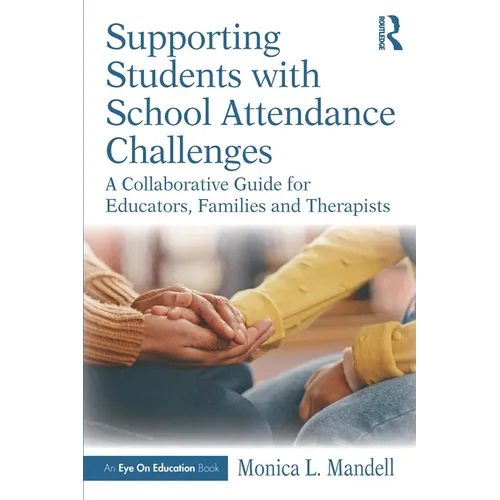 ROUTLEDGE

Supporting Students with School Attendance Challenges

A Collaborative Guide for Educators, Families and Therapists

An Eye On Education Book

Monica L. Mandell